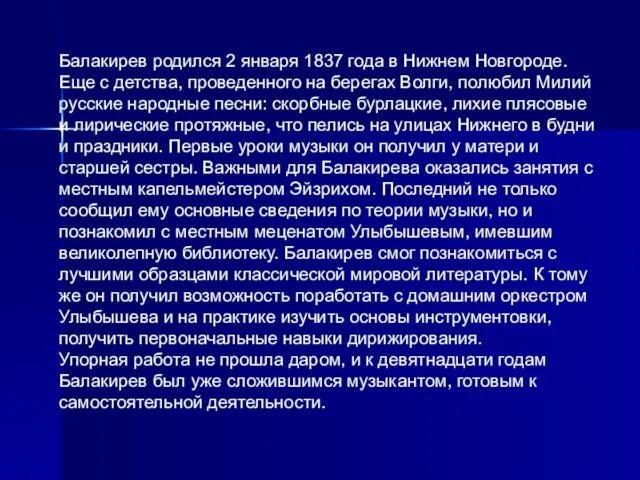 Балакирев родился 2 января 1837 года в Нижнем Новгороде. Еще с детства, проведенного на берегах Волги, полюбил Милий русские народные песни: скорбные бурлацкие, лихие плясовые и лирические протяжные, что пелись на улицах Нижнего в будни и праздники. Первые уроки музыки он получил у матери и старшей сестры. Важными для Балакирева оказались занятия с местным капельмейстером Эйзрихом. Последний не только сообщил ему основные сведения по теории музыки, но и познакомил с местным меценатом Улыбышевым, имевшим великолепную библиотеку. Балакирев смог познакомиться с лучшими образцами классической мировой литературы. К тому же он получил возможность поработать с домашним оркестром Улыбышева и на практике изучить основы инструментовки, получить первоначальные навыки дирижирования.
Упорная работа не прошла даром, и к девятнадцати годам Балакирев был уже сложившимся музыкантом, готовым к самостоятельной деятельности.